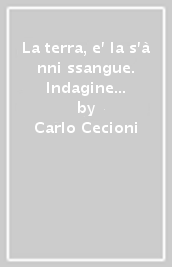 La terra, e' la s'à nni ssangue. Indagine...
by
Carlo Cecioni